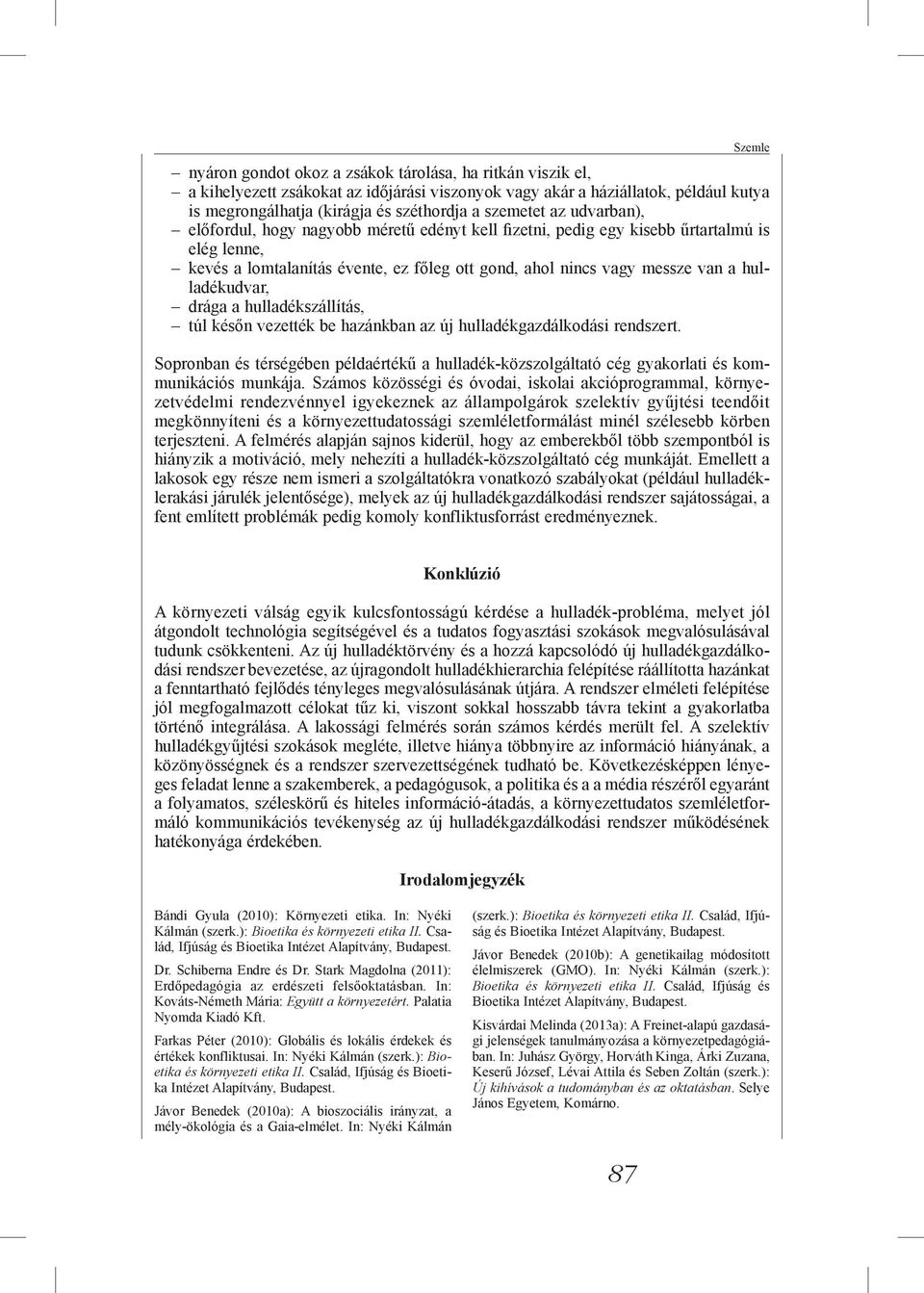 Szemle

– nyáron gondot okoz a zsákok tárolása, ha ritkán viszik el,
– a kihelyezett zsákokat az időjárási viszonyok vagy akár a háziállatok, például kutya is megrongálhatja (kirágja és széthordja a szemetet az udvarban),
– előfordul, hogy nagyobb méretű edényt kell fizetni, pedig egy kisebb űrtartalmú is elég lenne,
– kevés a lomtalanítás évente, ez főleg ott gond, ahol nincs vagy messze van a hulladékudvar,
– drága a hulladékszállítás,
– túl későn vezették be hazánkban az új hulladékgazdálkodási rendszert.

Sopronban és térségében példaértékű a hulladék-közszolgáltató cég gyakorlati és kommunikációs munkája. Számos közösségi és óvodai, iskolai akcióprogrammal, környezetvédelmi rendezvénnyel igyekeznek az állampolgárok szelektív gyűjtési teendőit megkönnyíteni és a környezettudatossági szemléletformálást minél szélesebb körben terjeszteni. A felmérés alapján sajnos kiderül, hogy az emberekből több szempontból is hiányzik a motiváció, mely nehezíti a hulladék-közszolgáltató cég munkáját. Emellett a lakosok egy része nem ismeri a szolgáltatókra vonatkozó szabályokat (például hulladéklerakási járulék jelentősége), melyek az új hulladékgazdálkodási rendszer sajátosságai, a fent említett problémák pedig komoly konfliktusforrást eredményeznek.

Konklúzió

A környezeti válság egyik kulcsfontosságú kérdése a hulladék-probléma, melyet jól átgondolt technológia segítségével és a tudatos fogyasztási szokások megvalósulásával tudunk csökkenteni. Az új hulladéktörvény és a hozzá kapcsolódó új hulladékgazdálkodási rendszer bevezetése, az újragondolt hulladékhierarchia felépítése ráállította hazánkat a fenntartható fejlődés tényleges megvalósulásának útjára. A rendszer elméleti felépítése jól megfogalmazott célokat tűz ki, viszont sokkal hosszabb távra tekint a gyakorlatba történő integrálása. A lakossági felmérés során számos kérdés merült fel. A szelektív hulladékgyűjtési szokások megléte, illetve hiánya többnyire az információ hiányának, a közönyösségnek és a rendszer szervezettségének tudható be. Következésképpen lényeges feladat lenne a szakemberek, a pedagógusok, a politika és a a média részéről egyaránt a folyamatos, széleskörű és hiteles információ-átadás, a környezettudatos szemléletformáló kommunikációs tevékenység az új hulladékgazdálkodási rendszer működésének hatékonyága érdekében.

Irodalomjegyzék

Bándi Gyula (2010): Környezeti etika. In: Nyéki Kálmán (szerk.): Bioetika és környezeti etika II. Család, Ifjúság és Bioetika Intézet Alapítvány, Budapest.

Dr. Schiberna Endre és Dr. Stark Magdolna (2011): Erdőpedagógia az erdészeti felsőoktatásban. In: Kováts-Németh Mária: Együtt a környezetért. Palatia Nyomda Kiadó Kft.

Farkas Péter (2010): Globális és lokális érdekek és értékek konfliktusai. In: Nyéki Kálmán (szerk.): Bioetika és környezeti etika II. Család, Ifjúság és Bioetika Intézet Alapítvány, Budapest.

Jávor Benedek (2010a): A bioszociális irányzat, a mély-ökológia és a Gaia-elmélet. In: Nyéki Kálmán (szerk.): Bioetika és környezeti etika II. Család, Ifjúság és Bioetika Intézet Alapítvány, Budapest.

Jávor Benedek (2010b): A genetikailag módosított élelmiszerek (GMO). In: Nyéki Kálmán (szerk.): Bioetika és környezeti etika II. Család, Ifjúság és Bioetika Intézet Alapítvány, Budapest.

Kisvárdai Melinda (2013a): A Freinet-alapú gazdasági jelenségek tanulmányozása a környezetpedagógiában. In: Juhász György, Horváth Kinga, Árki Zuzana, Keserű József, Lévai Attila és Seben Zoltán (szerk.): Új kihívások a tudományban és az oktatásban. Selye János Egyetem, Komárno.

87